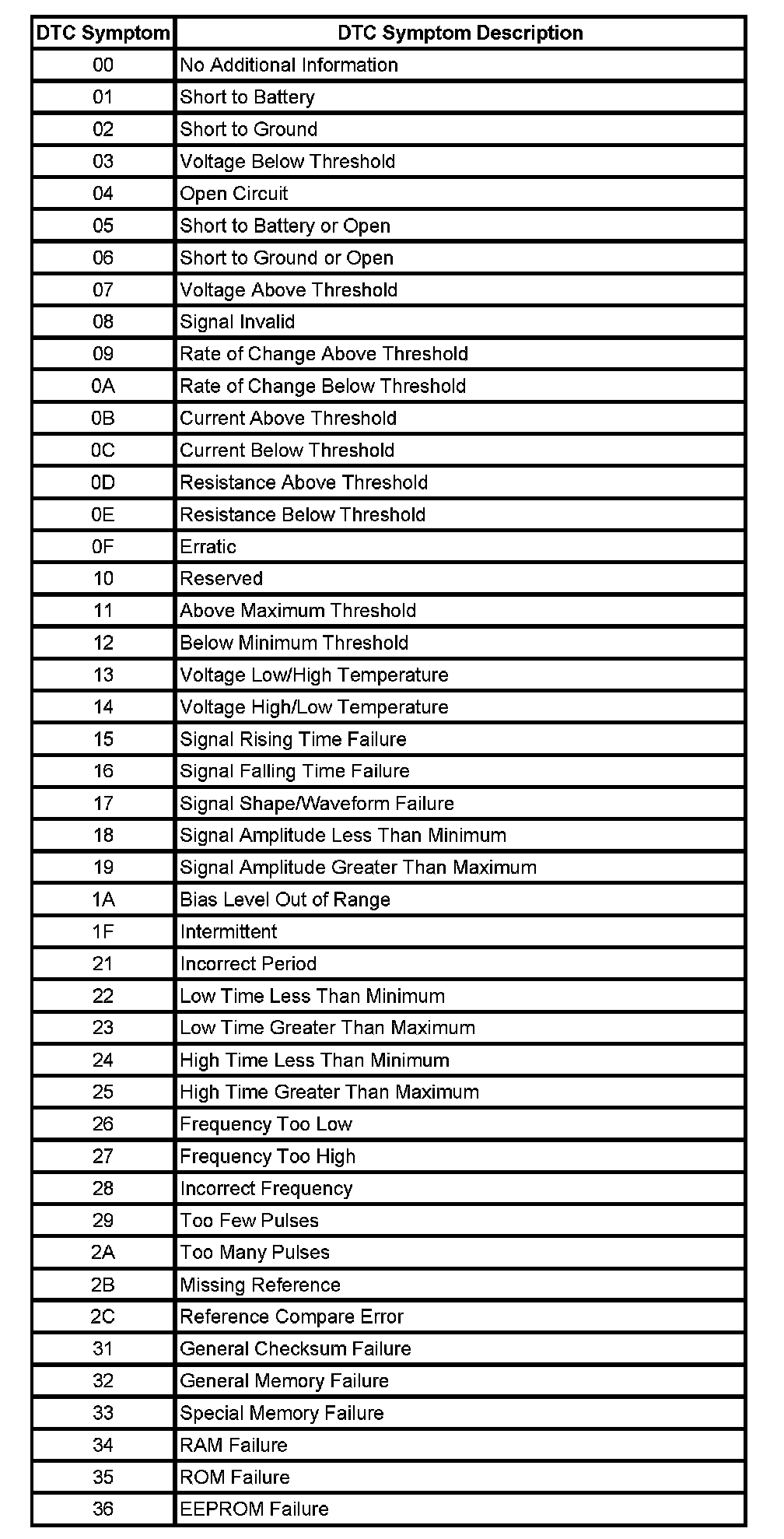 | DTC Symptom | DTC Symptom Description |
|---|---|
| 00 | No Additional Information |
| 01 | Short to Battery |
| 02 | Short to Ground |
| 03 | Voltage Below Threshold |
| 04 | Open Circuit |
| 05 | Short to Battery or Open |
| 06 | Short to Ground or Open |
| 07 | Voltage Above Threshold |
| 08 | Signal Invalid |
| 09 | Rate of Change Above Threshold |
| 0A | Rate of Change Below Threshold |
| 0B | Current Above Threshold |
| 0C | Current Below Threshold |
| 0D | Resistance Above Threshold |
| 0E | Resistance Below Threshold |
| 0F | Erratic |
| 10 | Reserved |
| 11 | Above Maximum Threshold |
| 12 | Below Minimum Threshold |
| 13 | Voltage Low/High Temperature |
| 14 | Voltage High/Low Temperature |
| 15 | Signal Rising Time Failure |
| 16 | Signal Falling Time Failure |
| 17 | Signal Shape/Waveform Failure |
| 18 | Signal Amplitude Less Than Minimum |
| 19 | Signal Amplitude Greater Than Maximum |
| 1A | Bias Level Out of Range |
| 1F | Intermittent |
| 21 | Incorrect Period |
| 22 | Low Time Less Than Minimum |
| 23 | Low Time Greater Than Maximum |
| 24 | High Time Less Than Minimum |
| 25 | High Time Greater Than Maximum |
| 26 | Frequency Too Low |
| 27 | Frequency Too High |
| 28 | Incorrect Frequency |
| 29 | Too Few Pulses |
| 2A | Too Many Pulses |
| 2B | Missing Reference |
| 2C | Reference Compare Error |
| 31 | General Checksum Failure |
| 32 | General Memory Failure |
| 33 | Special Memory Failure |
| 34 | RAM Failure |
| 35 | ROM Failure |
| 36 | EEPROM Failure |